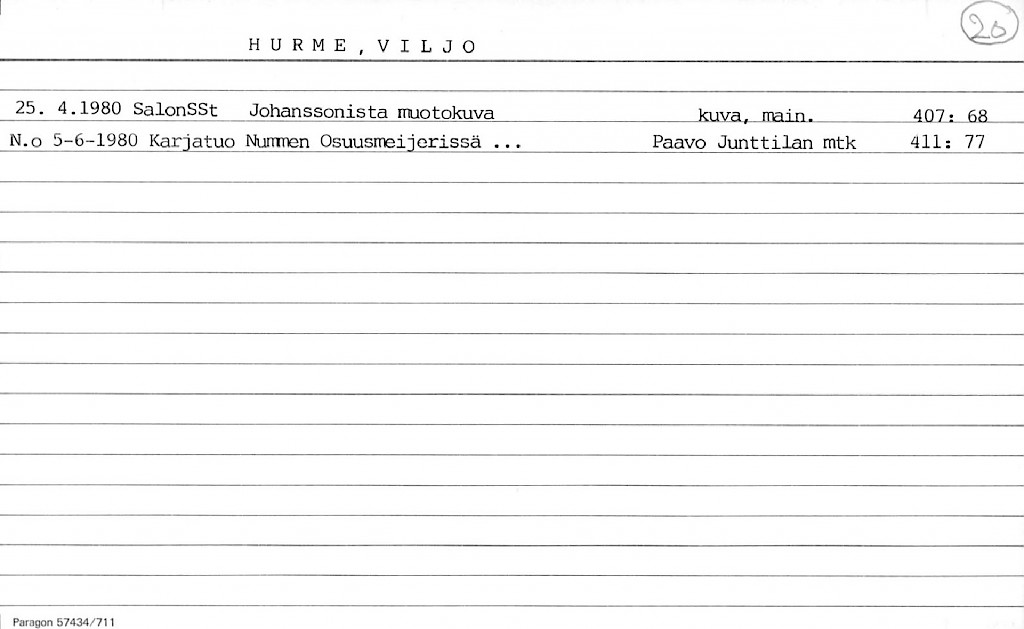 HURME, VILJO

20

25. 4.1980 SalonSSt Johanssonista muotokuva kuva, main. 407: 68
N.o 5-6-1980 Karjatuo Nummen Osuusmeijerissä ... Paavo Junttilan mtk 411: 77

Paragon 57434/711